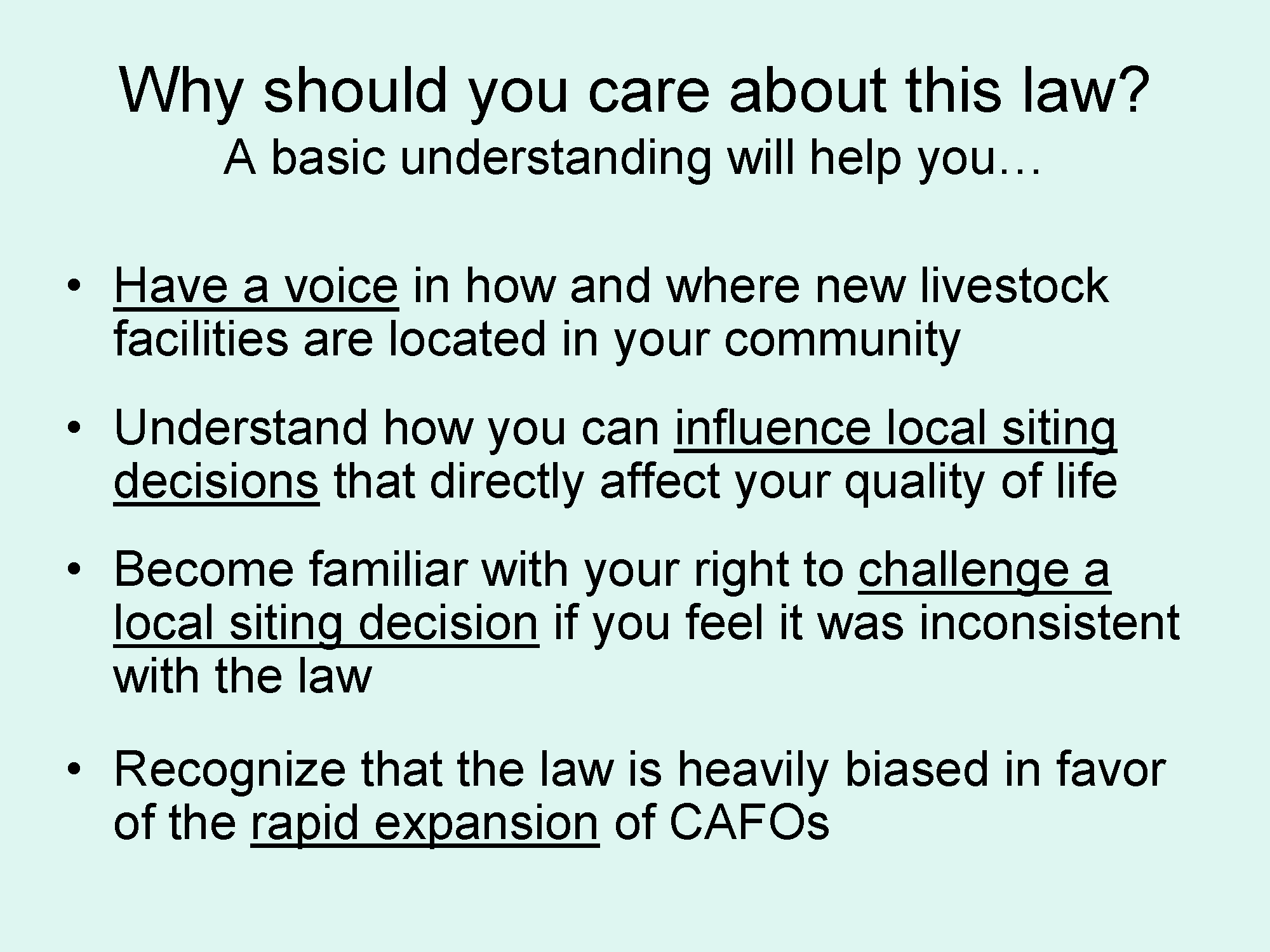 Why should you care about this law?
A basic understanding will help you…

• Have a voice in how and where new livestock facilities are located in your community

• Understand how you can influence local siting decisions that directly affect your quality of life

• Become familiar with your right to challenge a local siting decision if you feel it was inconsistent with the law

• Recognize that the law is heavily biased in favor of the rapid expansion of CAFOs